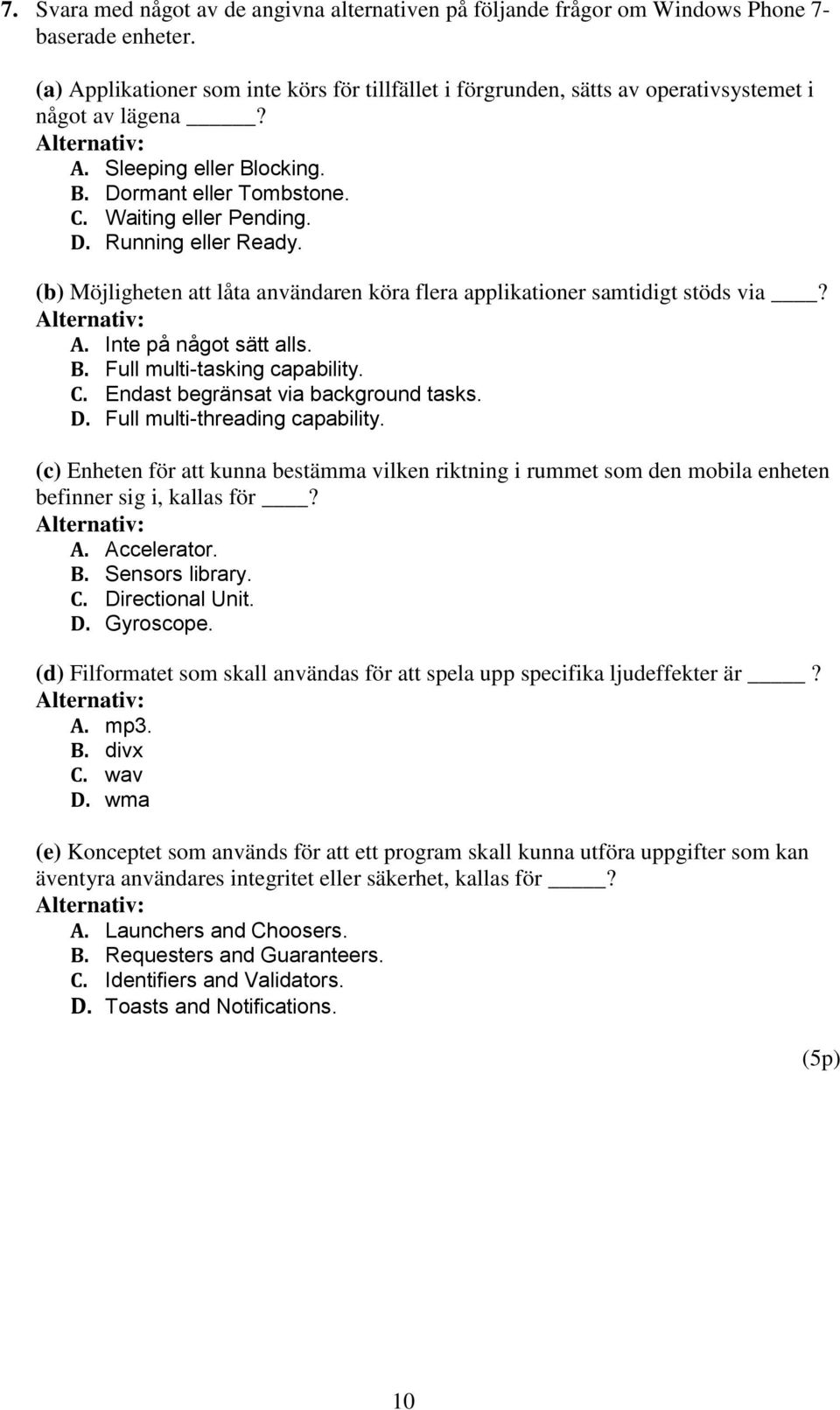 7. Svara med något av de angivna alternativen på följande frågor om Windows Phone 7-baserade enheter.

(a) Applikationer som inte körs för tillfället i förgrunden, sätts av operativsystemet i något av lägena _____?
Alternativ:
A. Sleeping eller Blocking.
B. Dormant eller Tombstone.
C. Waiting eller Pending.
D. Running eller Ready.

(b) Möjligheten att låta användaren köra flera applikationer samtidigt stöds via ____?
Alternativ:
A. Inte på något sätt alls.
B. Full multi-tasking capability.
C. Endast begränsat via background tasks.
D. Full multi-threading capability.

(c) Enheten för att kunna bestämma vilken riktning i rummet som den mobila enheten befinner sig i, kallas för ____?
Alternativ:
A. Accelerator.
B. Sensors library.
C. Directional Unit.
D. Gyroscope.

(d) Filformatet som skall användas för att spela upp specifika ljudeffekter är _____?
Alternativ:
A. mp3.
B. divx
C. wav
D. wma

(e) Konceptet som används för att ett program skall kunna utföra uppgifter som kan äventyra användares integritet eller säkerhet, kallas för _____?
Alternativ:
A. Launchers and Choosers.
B. Requesters and Guaranteers.
C. Identifiers and Validators.
D. Toasts and Notifications.

(5p)

10